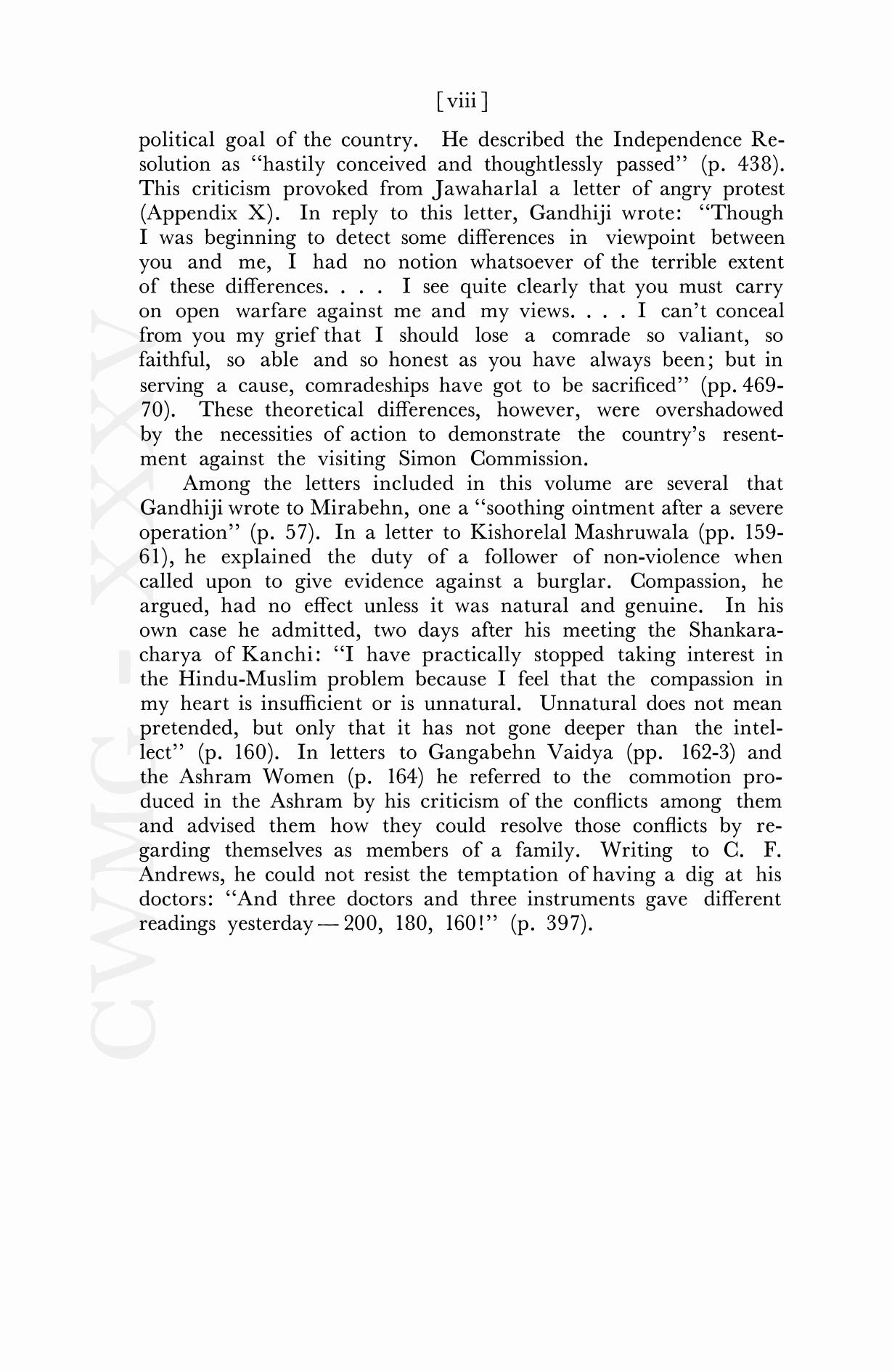 [ viii ]

political goal of the country. He described the Independence Resolution as "hastily conceived and thoughtlessly passed" (p. 438). This criticism provoked from Jawaharlal a letter of angry protest (Appendix X). In reply to this letter, Gandhiji wrote: "Though I was beginning to detect some differences in viewpoint between you and me, I had no notion whatsoever of the terrible extent of these differences. . . . I see quite clearly that you must carry on open warfare against me and my views. . . . I can't conceal from you my grief that I should lose a comrade so valiant, so faithful, so able and so honest as you have always been; but in serving a cause, comradeships have got to be sacrificed" (pp. 469-70). These theoretical differences, however, were overshadowed by the necessities of action to demonstrate the country's resentment against the visiting Simon Commission.

Among the letters included in this volume are several that Gandhiji wrote to Mirabehn, one a "soothing ointment after a severe operation" (p. 57). In a letter to Kishorelal Mashruwala (pp. 159-61), he explained the duty of a follower of non-violence when called upon to give evidence against a burglar. Compassion, he argued, had no effect unless it was natural and genuine. In his own case he admitted, two days after his meeting the Shankaracharya of Kanchi: "I have practically stopped taking interest in the Hindu-Muslim problem because I feel that the compassion in my heart is insufficient or is unnatural. Unnatural does not mean pretended, but only that it has not gone deeper than the intellect" (p. 160). In letters to Gangabehn Vaidya (pp. 162-3) and the Ashram Women (p. 164) he referred to the commotion produced in the Ashram by his criticism of the conflicts among them and advised them how they could resolve those conflicts by regarding themselves as members of a family. Writing to C. F. Andrews, he could not resist the temptation of having a dig at his doctors: "And three doctors and three instruments gave different readings yesterday — 200, 180, 160!" (p. 397).

CWMG - XXXV